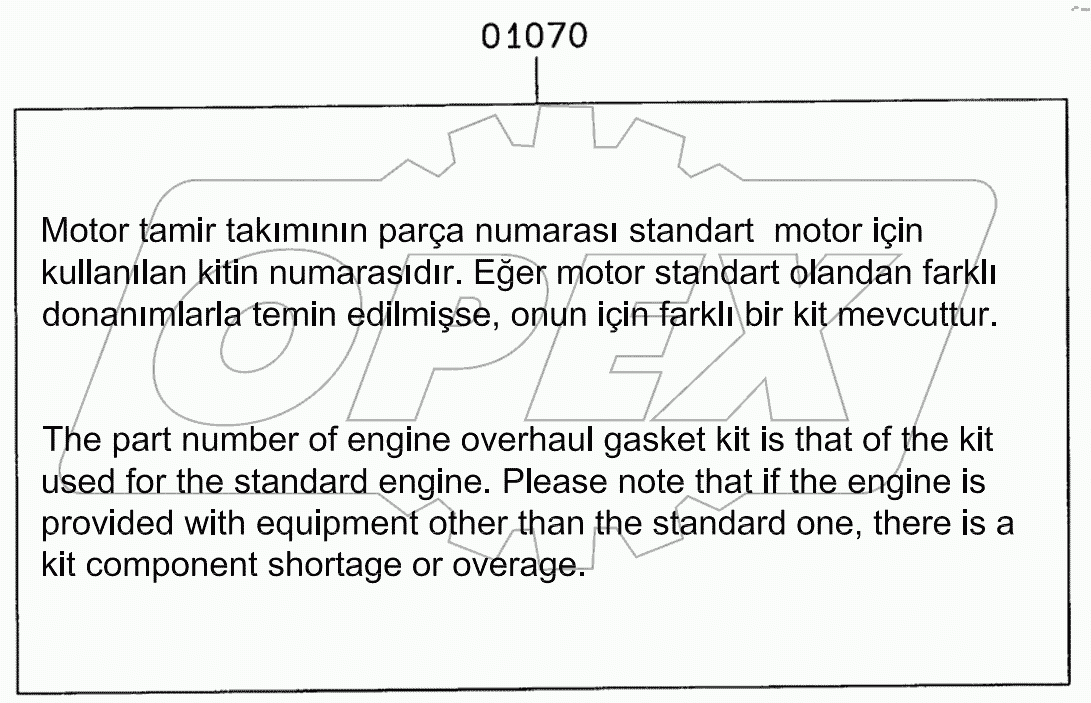 01070

Motor tamir takımının parça numarası standart motor için kullanılan kitin numarasıdır. Eğer motor standart olandan farklı donanımlarla temin edilmişse, onun için farklı bir kit mevcuttur.

The part number of engine overhaul gasket kit is that of the kit used for the standard engine. Please note that if the engine is provided with equipment other than the standard one, there is a kit component shortage or overage.

OPEX